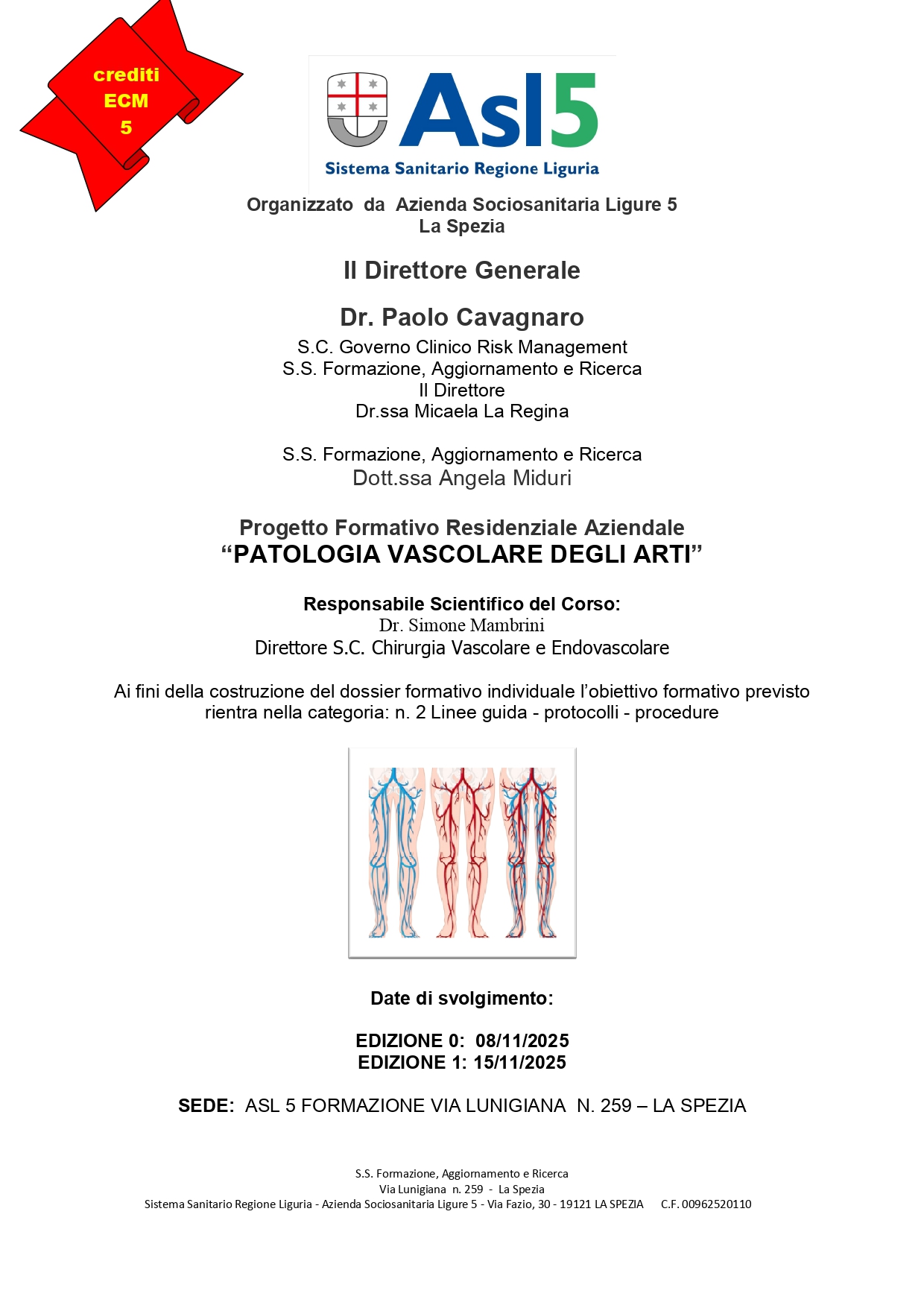 crediti
ECM
5

Asl5
Sistema Sanitario Regione Liguria

Organizzato da Azienda Sociosanitaria Ligure 5
La Spezia

Il Direttore Generale

Dr. Paolo Cavagnaro

S.C. Governo Clinico Risk Management
S.S. Formazione, Aggiornamento e Ricerca
Il Direttore
Dr.ssa Micaela La Regina

S.S. Formazione, Aggiornamento e Ricerca
Dott.ssa Angela Miduri

Progetto Formativo Residenziale Aziendale
“PATOLOGIA VASCOLARE DEGLI ARTI”

Responsabile Scientifico del Corso:
Dr. Simone Mambrini
Direttore S.C. Chirurgia Vascolare e Endovascolare

Ai fini della costruzione del dossier formativo individuale l’obiettivo formativo previsto rientra nella categoria: n. 2 Linee guida - protocolli - procedure

Date di svolgimento:

EDIZIONE 0: 08/11/2025
EDIZIONE 1: 15/11/2025

SEDE: ASL 5 FORMAZIONE VIA LUNIGIANA N. 259 – LA SPEZIA

S.S. Formazione, Aggiornamento e Ricerca
Via Lunigiana n. 259 - La Spezia
Sistema Sanitario Regione Liguria - Azienda Sociosanitaria Ligure 5 - Via Fazio, 30 - 19121 LA SPEZIA C.F. 00962520110